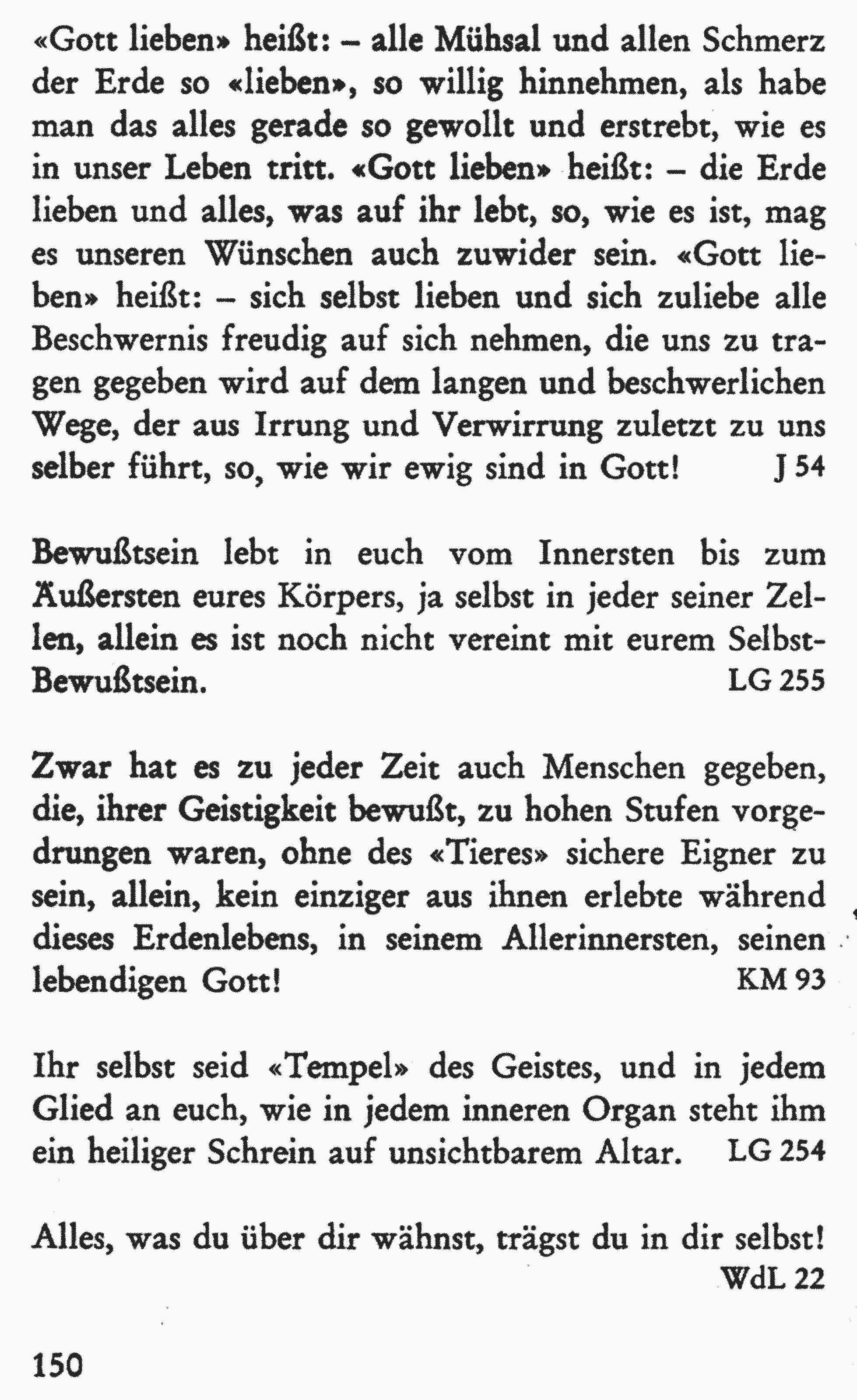 «Gott lieben» heißt: – alle Mühsal und allen Schmerz der Erde so «lieben», so willig hinnehmen, als habe man das alles gerade so gewollt und erstrebt, wie es in unser Leben tritt. «Gott lieben» heißt: – die Erde lieben und alles, was auf ihr lebt, so, wie es ist, mag es unseren Wünschen auch zuwider sein. «Gott lieben» heißt: – sich selbst lieben und sich zuliebe alle Beschwernis freudig auf sich nehmen, die uns zu tragen gegeben wird auf dem langen und beschwerlichen Wege, der aus Irrung und Verwirrung zuletzt zu uns selber führt, so, wie wir ewig sind in Gott! J 54

Bewußtsein lebt in euch vom Innersten bis zum Äußersten eures Körpers, ja selbst in jeder seiner Zellen, allein es ist noch nicht vereint mit eurem Selbst-Bewußtsein. LG 255

Zwar hat es zu jeder Zeit auch Menschen gegeben, die, ihrer Geistigkeit bewußt, zu hohen Stufen vorgedrungen waren, ohne des «Tieres» sichere Eigner zu sein, allein, kein einziger aus ihnen erlebte während dieses Erdenlebens, in seinem Allerinnersten, seinen lebendigen Gott! KM 93

Ihr selbst seid «Tempel» des Geistes, und in jedem Glied an euch, wie in jedem inneren Organ steht ihm ein heiliger Schrein auf unsichtbarem Altar. LG 254

Alles, was du über dir wähnst, trägst du in dir selbst! WdL 22

150